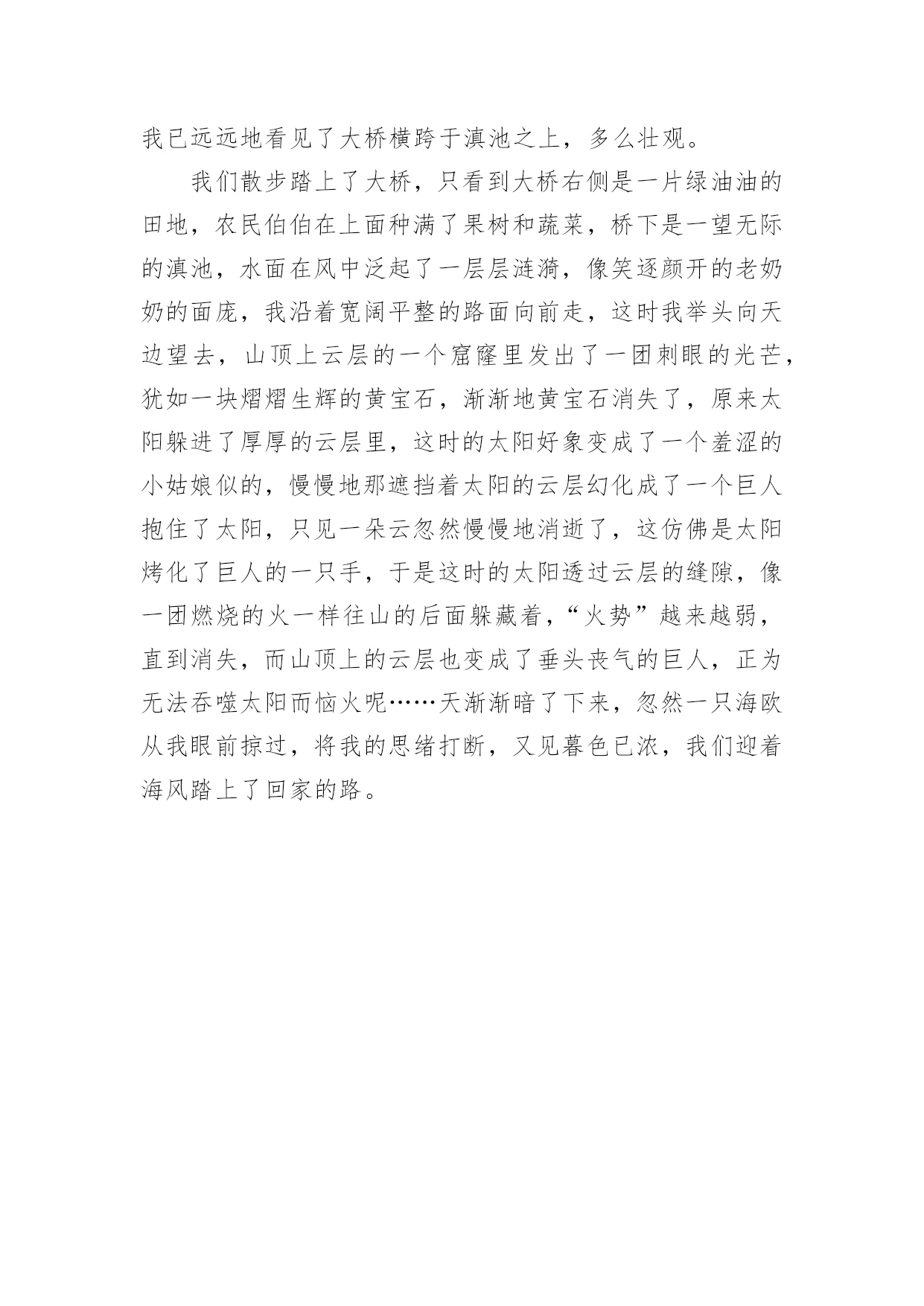 我已远远地看见了大桥横跨于滇池之上，多么壮观。

我们散步踏上了大桥，只看到大桥右侧是一片绿油油的田地，农民伯伯在上面种满了果树和蔬菜，桥下是一望无际的滇池，水面在风中泛起了一层层涟漪，像笑逐颜开的老奶奶的面庞，我沿着宽阔平整的路面向前走，这时我举头向天边望去，山顶上云层的一个窟窿里发出了一团刺眼的光芒，犹如一块熠熠生辉的黄宝石，渐渐地黄宝石消失了，原来太阳躲进了厚厚的云层里，这时的太阳好象变成了一个羞涩的小姑娘似的，慢慢地那遮挡着太阳的云层幻化成了一个巨人抱住了太阳，只见一朵云忽然慢慢地消逝了，这仿佛是太阳烤化了巨人的一只手，于是这时的太阳透过云层的缝隙，像一团燃烧的火一样往山的后面躲藏着，“火势”越来越弱，直到消失，而山顶上的云层也变成了垂头丧气的巨人，正为无法吞噬太阳而恼火呢……天渐渐暗了下来，忽然一只海欧从我眼前掠过，将我的思绪打断，又见暮色已浓，我们迎着海风踏上了回家的路。